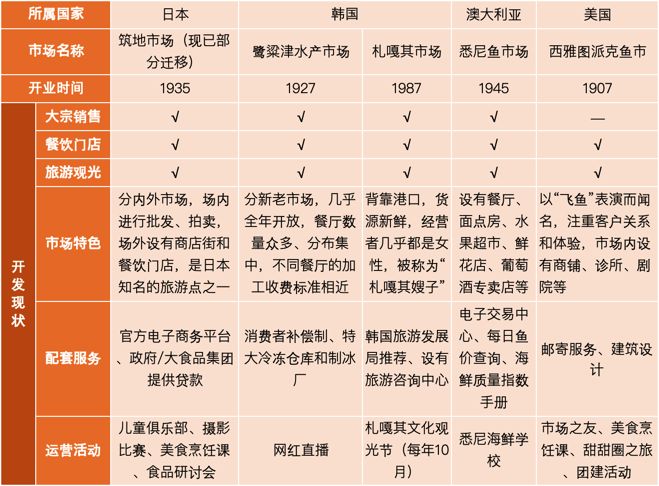 | 所属国家 | | 日本 | 韩国 | | 澳大利亚 | 美国 |
|---|---|---|---|---|---|---|
| 市场名称 | | 筑地市场（现已部分迁移） | 鹭梁津水产市场 | 札嘎其市场 | 悉尼鱼市场 | 西雅图派克鱼市 |
| 开业时间 | | 1935 | 1927 | 1987 | 1945 | 1907 |
| 开发现状 | 大宗销售 | √ | √ | √ | √ | — |
| | 餐饮门店 | √ | √ | √ | √ | √ |
| | 旅游观光 | √ | √ | √ | √ | √ |
| | 市场特色 | 分内外市场，场内进行批发、拍卖，场外设有商店街和餐饮门店，是日本知名的旅游点之一 | 分新老市场，几乎全年开放，餐厅数量众多、分布集中，不同餐厅的加工收费标准相近 | 背靠港口，货源新鲜，经营者几乎都是女性，被称为“札嘎其嫂子” | 设有餐厅、面点房、水果超市、鲜花店、葡萄酒专卖店等 | 以“飞鱼”表演而闻名，注重客户关系和体验，市场内设有商铺、诊所、剧院等 |
| | 配套服务 | 官方电子商务平台、政府/大食品集团提供贷款 | 消费者补偿制、特大冷冻仓库和制冰厂 | 韩国旅游发展局推荐、设有旅游咨询中心 | 电子交易中心、每日鱼价查询、海鲜质量指数手册 | 邮寄服务、建筑设计 |
| | 运营活动 | 儿童俱乐部、摄影比赛、美食烹饪课、食品研讨会 | 网红直播 | 札嘎其文化观光节（每年10月） | 悉尼海鲜学校 | 市场之友、美食烹饪课、甜甜圈之旅、团建活动 |